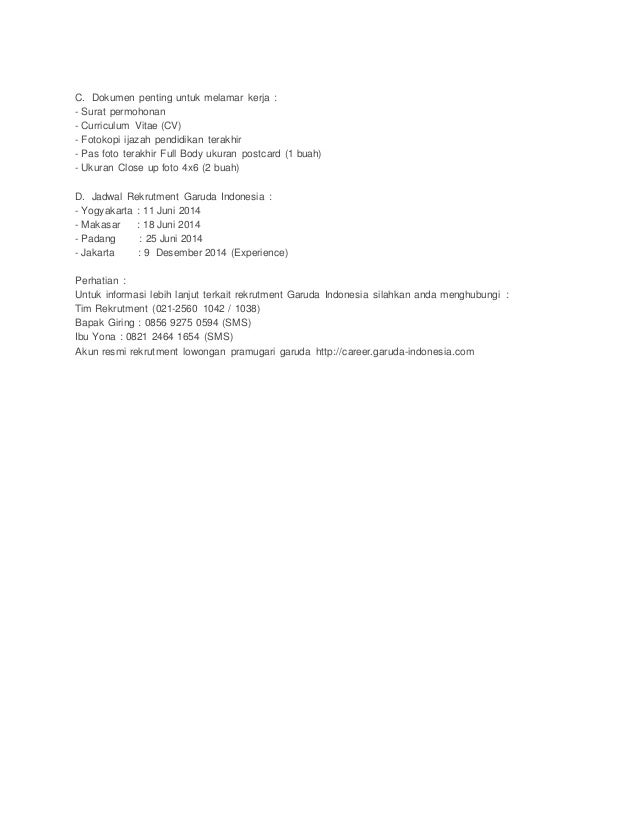 C. Dokumen penting untuk melamar kerja :
- Surat permohonan
- Curriculum Vitae (CV)
- Fotokopi ijazah pendidikan terakhir
- Pas foto terakhir Full Body ukuran postcard (1 buah)
- Ukuran Close up foto 4x6 (2 buah)

D. Jadwal Rekrutment Garuda Indonesia :
- Yogyakarta : 11 Juni 2014
- Makasar : 18 Juni 2014
- Padang : 25 Juni 2014
- Jakarta : 9 Desember 2014 (Experience)

Perhatian :
Untuk informasi lebih lanjut terkait rekrutment Garuda Indonesia silahkan anda menghubungi :
Tim Rekrutment (021-2560 1042 / 1038)
Bapak Giring : 0856 9275 0594 (SMS)
Ibu Yona : 0821 2464 1654 (SMS)
Akun resmi rekrutment lowongan pramugari garuda http://career.garuda-indonesia.com